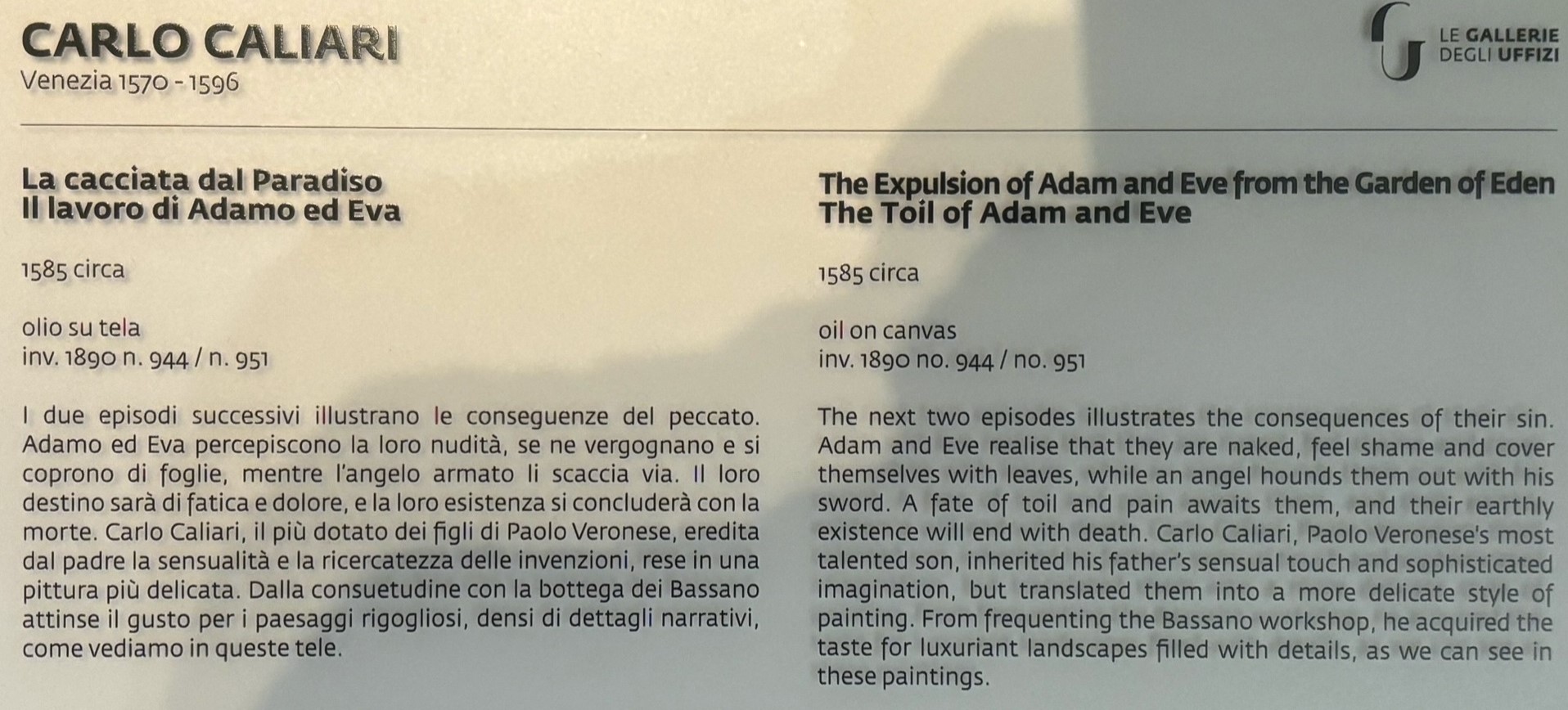 CARLO CALIARI
Venezia 1570 - 1596

LE GALLERIE
DEGLI UFFIZI

La cacciata dal Paradiso
Il lavoro di Adamo ed Eva

1585 circa

olio su tela
inv. 1890 n. 944 / n. 951

I due episodi successivi illustrano le conseguenze del peccato. Adamo ed Eva percepiscono la loro nudità, se ne vergognano e si coprono di foglie, mentre l'angelo armato li scaccia via. Il loro destino sarà di fatica e dolore, e la loro esistenza si concluderà con la morte. Carlo Caliari, il più dotato dei figli di Paolo Veronese, eredita dal padre la sensualità e la ricercatezza delle invenzioni, rese in una pittura più delicata. Dalla consuetudine con la bottega dei Bassano attinse il gusto per i paesaggi rigogliosi, densi di dettagli narrativi, come vediamo in queste tele.

The Expulsion of Adam and Eve from the Garden of Eden
The Toil of Adam and Eve

1585 circa

oil on canvas
inv. 1890 no. 944 / no. 951

The next two episodes illustrates the consequences of their sin. Adam and Eve realise that they are naked, feel shame and cover themselves with leaves, while an angel hounds them out with his sword. A fate of toil and pain awaits them, and their earthly existence will end with death. Carlo Caliari, Paolo Veronese's most talented son, inherited his father's sensual touch and sophisticated imagination, but translated them into a more delicate style of painting. From frequenting the Bassano workshop, he acquired the taste for luxuriant landscapes filled with details, as we can see in these paintings.